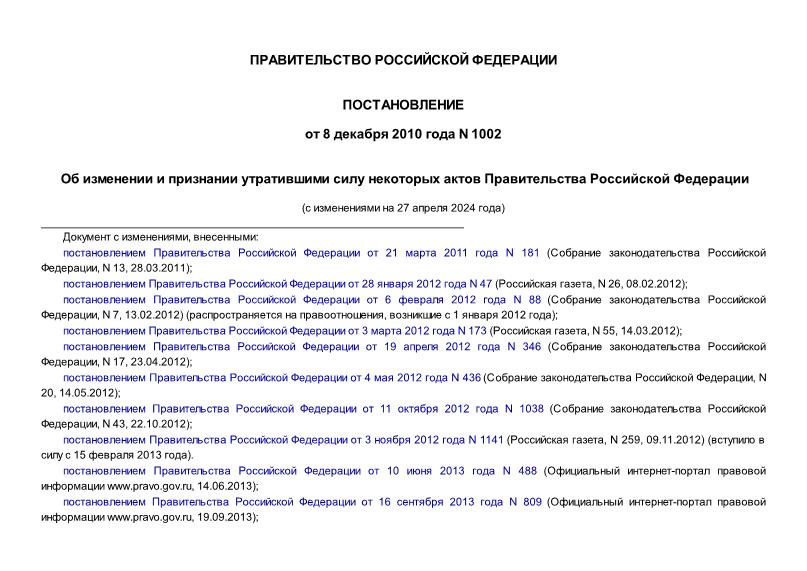 ПРАВИТЕЛЬСТВО РОССИЙСКОЙ ФЕДЕРАЦИИ

ПОСТАНОВЛЕНИЕ

от 8 декабря 2010 года N 1002

Об изменении и признании утратившими силу некоторых актов Правительства Российской Федерации

(с изменениями на 27 апреля 2024 года)

Документ с изменениями, внесенными:

постановлением Правительства Российской Федерации от 21 марта 2011 года N 181 (Собрание законодательства Российской Федерации, N 13, 28.03.2011);

постановлением Правительства Российской Федерации от 28 января 2012 года N 47 (Российская газета, N 26, 08.02.2012);

постановлением Правительства Российской Федерации от 6 февраля 2012 года N 88 (Собрание законодательства Российской Федерации, N 7, 13.02.2012) (распространяется на правоотношения, возникшие с 1 января 2012 года);

постановлением Правительства Российской Федерации от 3 марта 2012 года N 173 (Российская газета, N 55, 14.03.2012);

постановлением Правительства Российской Федерации от 19 апреля 2012 года N 346 (Собрание законодательства Российской Федерации, N 17, 23.04.2012);

постановлением Правительства Российской Федерации от 4 мая 2012 года N 436 (Собрание законодательства Российской Федерации, N 20, 14.05.2012);

постановлением Правительства Российской Федерации от 11 октября 2012 года N 1038 (Собрание законодательства Российской Федерации, N 43, 22.10.2012);

постановлением Правительства Российской Федерации от 3 ноября 2012 года N 1141 (Российская газета, N 259, 09.11.2012) (вступило в силу с 15 февраля 2013 года).

постановлением Правительства Российской Федерации от 10 июня 2013 года N 488 (Официальный интернет-портал правовой информации www.pravo.gov.ru, 14.06.2013);

постановлением Правительства Российской Федерации от 16 сентября 2013 года N 809 (Официальный интернет-портал правовой информации www.pravo.gov.ru, 19.09.2013);